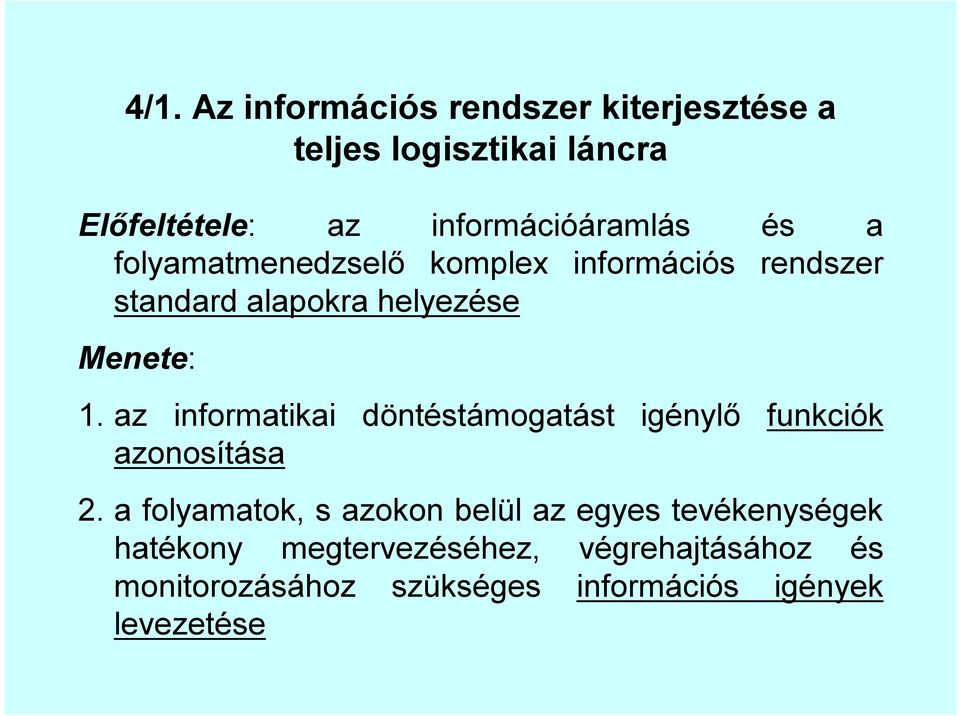 4/1. Az információs rendszer kiterjesztése a teljes logisztikai láncra

Előfeltétele: az információáramlás és a folyamatmenedzselő komplex információs rendszer standard alapokra helyezése

Menete:

1. az informatikai döntéstámogatást igénylő funkciók azonosítása

2. a folyamatok, s azokon belül az egyes tevékenységek hatékony megtervezéséhez, végrehajtásához és monitorozásához szükséges információs igények levezetése